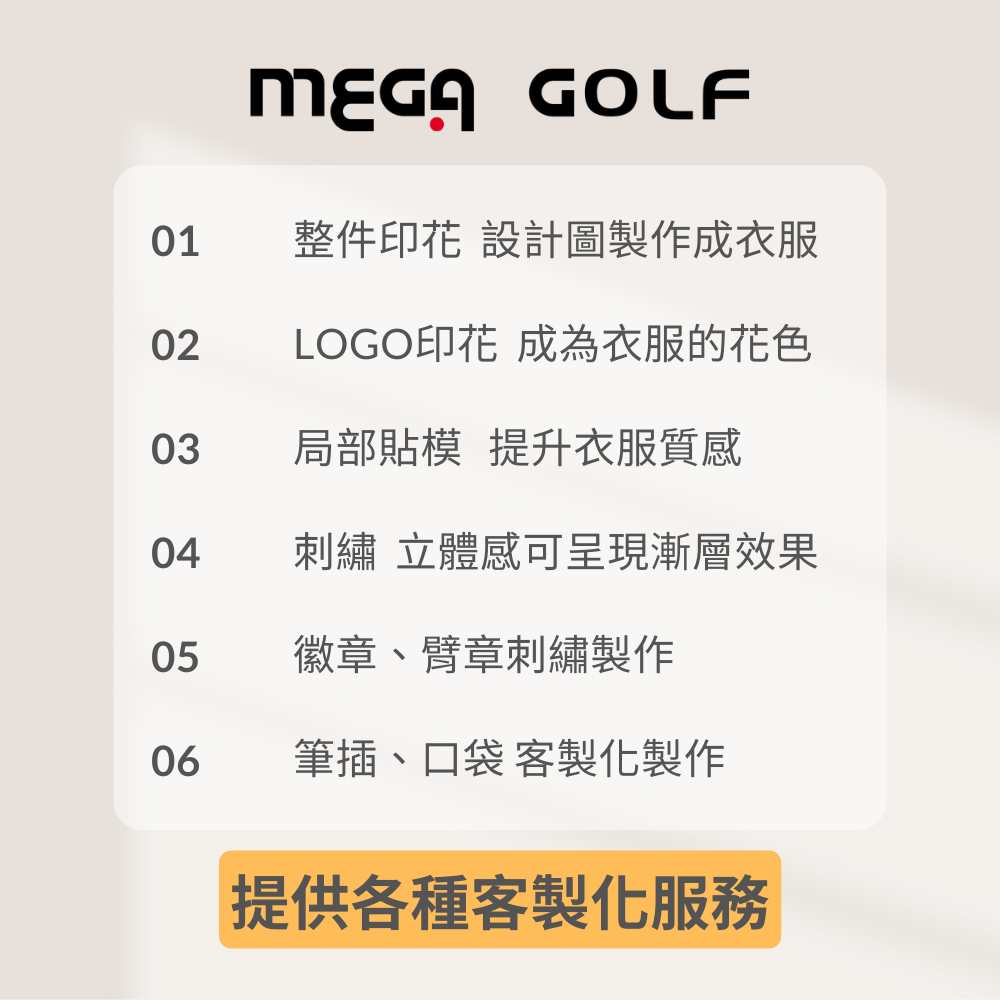 MEGA GOLF

01 整件印花 設計圖製作成衣服

02 LOGO印花 成為衣服的花色

03 局部貼模 提升衣服質感

04 刺繡 立體感可呈現漸層效果

05 徽章、臂章刺繡製作

06 筆插、口袋 客製化製作

提供各種客製化服務